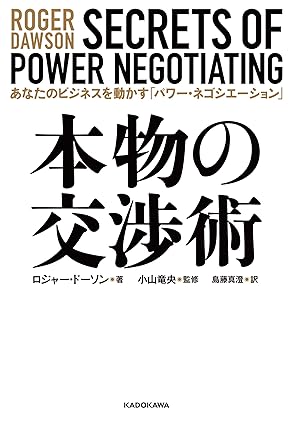 ROGER DAWSON

SECRETS OF POWER NEGOTIATING

あなたのビジネスを動かす「パワー・ネゴシエーション」

本物の交渉術

ロジャー・ドーソン＊著　小山竜央＊監修　島藤真澄＊訳

KADOKAWA